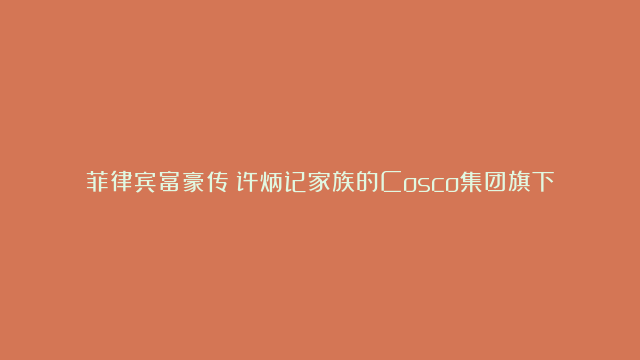 菲律宾富豪传 许炳记家族的Cosco集团旗下